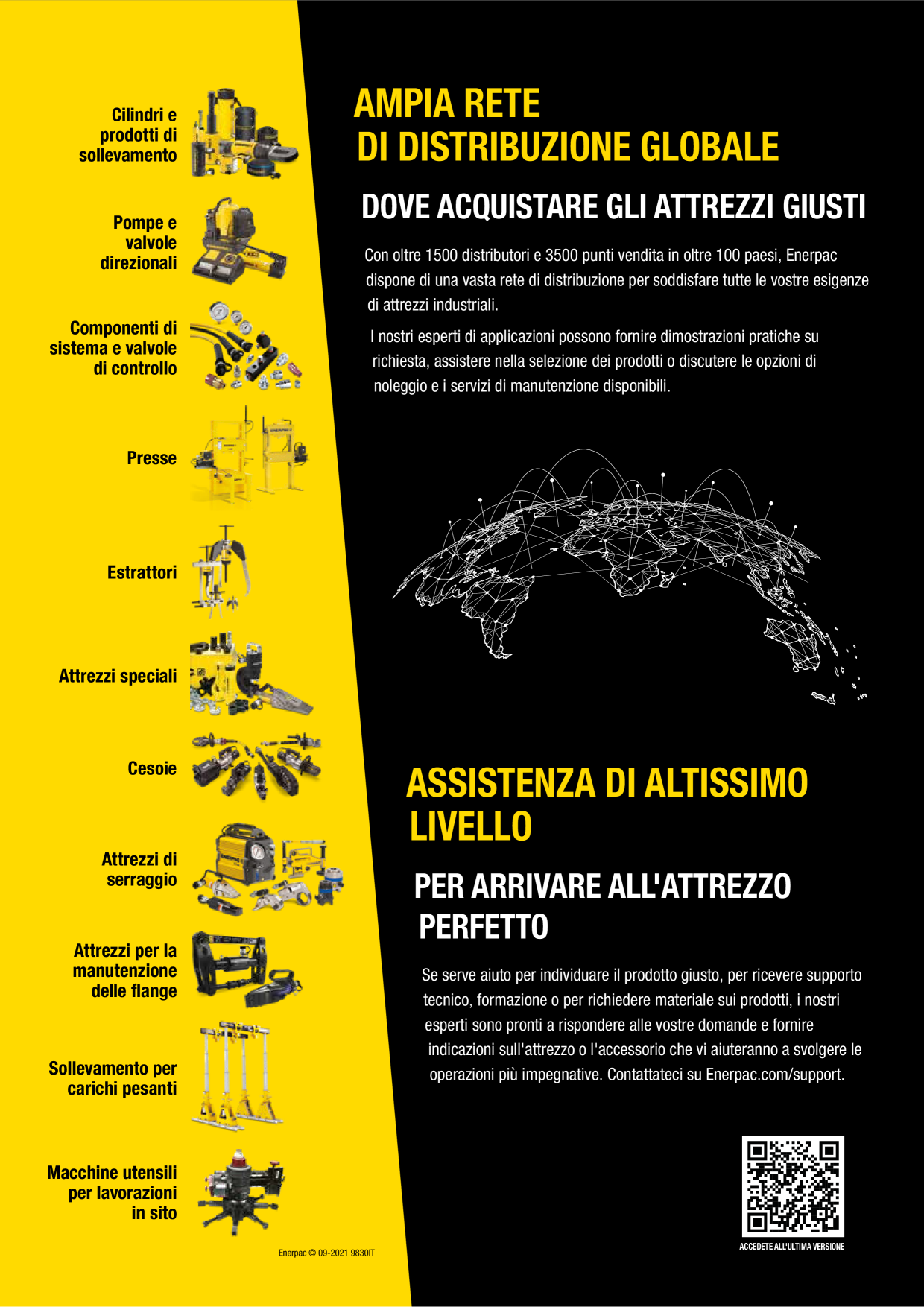 Cilindri e
prodotti di
sollevamento

Pompe e
valvole
direzionali

Componenti di
sistema e valvole
di controllo

Presse

Estrattori

Attrezzi speciali

Cesoie

Attrezzi di
serraggio

Attrezzi per la
manutenzione
delle flange

Sollevamento per
carichi pesanti

Macchine utensili
per lavorazioni
in sito

Enerpac © 09-2021 9830IT

AMPIA RETE
DI DISTRIBUZIONE GLOBALE

DOVE ACQUISTARE GLI ATTREZZI GIUSTI

Con oltre 1500 distributori e 3500 punti vendita in oltre 100 paesi, Enerpac dispone di una vasta rete di distribuzione per soddisfare tutte le vostre esigenze di attrezzi industriali.

I nostri esperti di applicazioni possono fornire dimostrazioni pratiche su richiesta, assistere nella selezione dei prodotti o discutere le opzioni di noleggio e i servizi di manutenzione disponibili.

ASSISTENZA DI ALTISSIMO
LIVELLO

PER ARRIVARE ALL'ATTREZZO
PERFETTO

Se serve aiuto per individuare il prodotto giusto, per ricevere supporto tecnico, formazione o per richiedere materiale sui prodotti, i nostri esperti sono pronti a rispondere alle vostre domande e fornire indicazioni sull'attrezzo o l'accessorio che vi aiuteranno a svolgere le operazioni più impegnative. Contattateci su Enerpac.com/support.

ACCEDETE ALL'ULTIMA VERSIONE